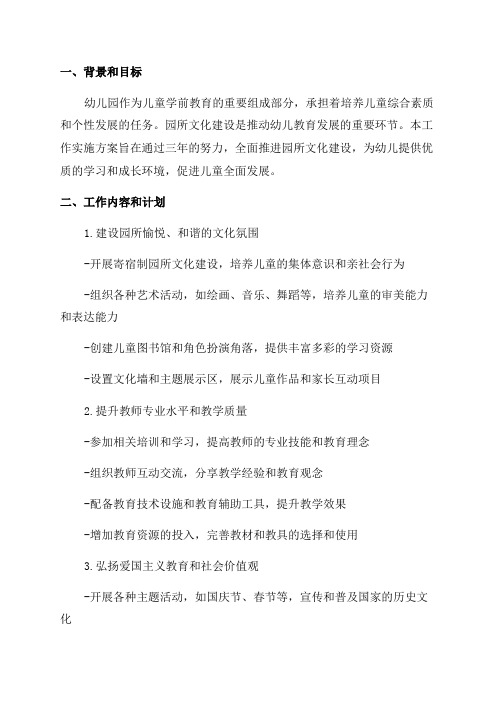 一、背景和目标

幼儿园作为儿童学前教育的重要组成部分，承担着培养儿童综合素质和个性发展的任务。园所文化建设是推动幼儿教育发展的重要环节。本工作实施方案旨在通过三年的努力，全面推进园所文化建设，为幼儿提供优质的学习和成长环境，促进儿童全面发展。

二、工作内容和计划

1.建设园所愉悦、和谐的文化氛围

-开展寄宿制园所文化建设，培养儿童的集体意识和亲社会行为

-组织各种艺术活动，如绘画、音乐、舞蹈等，培养儿童的审美能力和表达能力

-创建儿童图书馆和角色扮演角落，提供丰富多彩的学习资源

-设置文化墙和主题展示区，展示儿童作品和家长互动项目

2.提升教师专业水平和教学质量

-参加相关培训和学习，提高教师的专业技能和教育理念

-组织教师互动交流，分享教学经验和教育观念

-配备教育技术设施和教育辅助工具，提升教学效果

-增加教育资源的投入，完善教材和教具的选择和使用

3.弘扬爱国主义教育和社会价值观

-开展各种主题活动，如国庆节、春节等，宣传和普及国家的历史文化